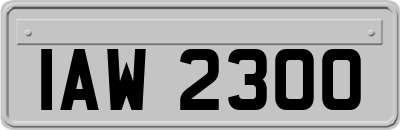 IAW 2300